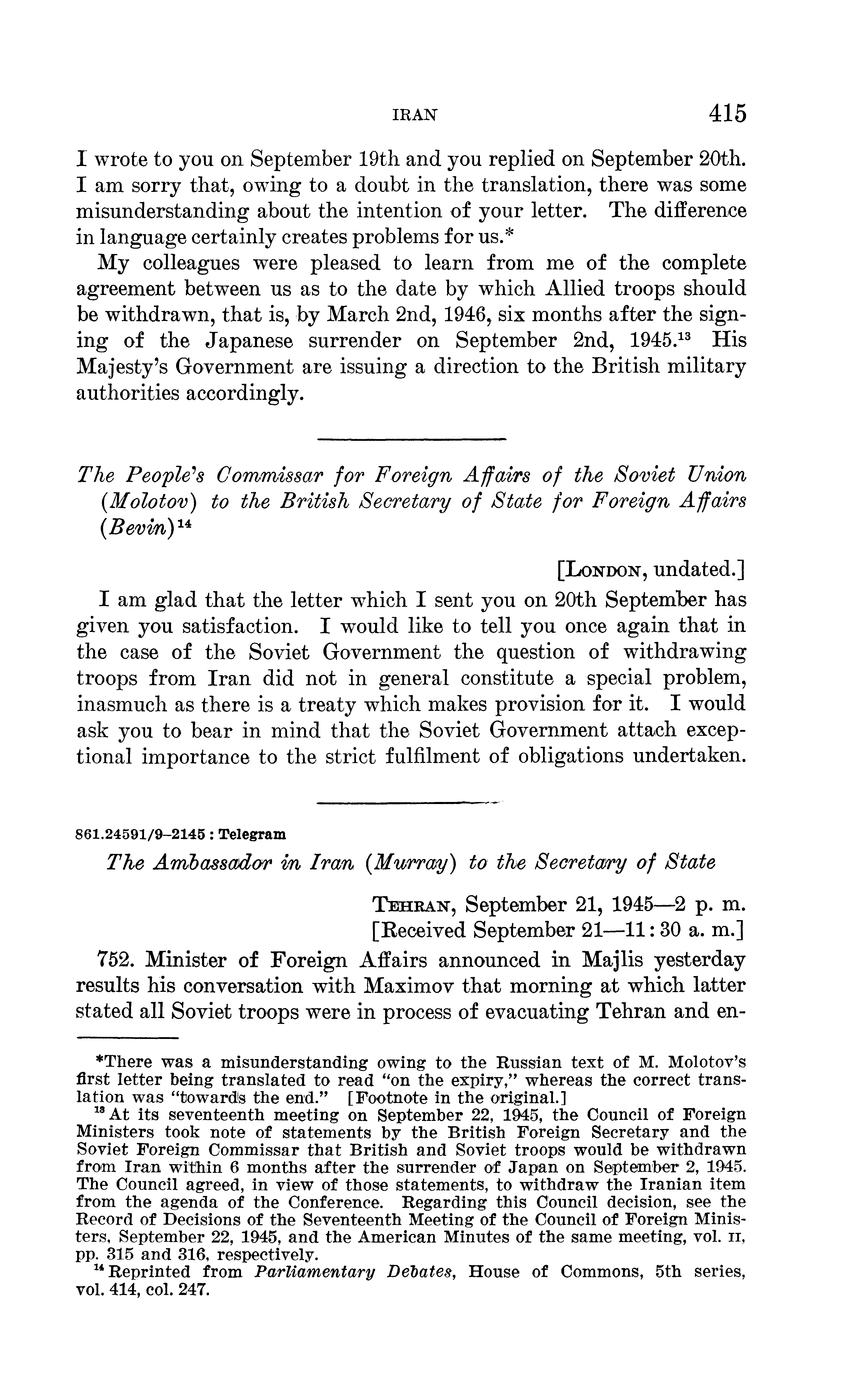 IRAN 415

I wrote to you on September 19th and you replied on September 20th. I am sorry that, owing to a doubt in the translation, there was some misunderstanding about the intention of your letter. The difference in language certainly creates problems for us.*

My colleagues were pleased to learn from me of the complete agreement between us as to the date by which Allied troops should be withdrawn, that is, by March 2nd, 1946, six months after the signing of the Japanese surrender on September 2nd, 1945.$^{13}$ His Majesty's Government are issuing a direction to the British military authorities accordingly.

The People's Commissar for Foreign Affairs of the Soviet Union (Molotov) to the British Secretary of State for Foreign Affairs (Bevin)$^{14}$

[LONDON, undated.]

I am glad that the letter which I sent you on 20th September has given you satisfaction. I would like to tell you once again that in the case of the Soviet Government the question of withdrawing troops from Iran did not in general constitute a special problem, inasmuch as there is a treaty which makes provision for it. I would ask you to bear in mind that the Soviet Government attach exceptional importance to the strict fulfilment of obligations undertaken.

861.24591/9–2145 : Telegram

The Ambassador in Iran (Murray) to the Secretary of State

TEHRAN, September 21, 1945—2 p. m.
[Received September 21—11:30 a. m.]

752. Minister of Foreign Affairs announced in Majlis yesterday results his conversation with Maximov that morning at which latter stated all Soviet troops were in process of evacuating Tehran and en-

*There was a misunderstanding owing to the Russian text of M. Molotov's first letter being translated to read "on the expiry," whereas the correct translation was "towards the end." [Footnote in the original.]

$^{13}$ At its seventeenth meeting on September 22, 1945, the Council of Foreign Ministers took note of statements by the British Foreign Secretary and the Soviet Foreign Commissar that British and Soviet troops would be withdrawn from Iran within 6 months after the surrender of Japan on September 2, 1945. The Council agreed, in view of those statements, to withdraw the Iranian item from the agenda of the Conference. Regarding this Council decision, see the Record of Decisions of the Seventeenth Meeting of the Council of Foreign Ministers, September 22, 1945, and the American Minutes of the same meeting, vol. II, pp. 315 and 316, respectively.

$^{14}$ Reprinted from Parliamentary Debates, House of Commons, 5th series, vol. 414, col. 247.